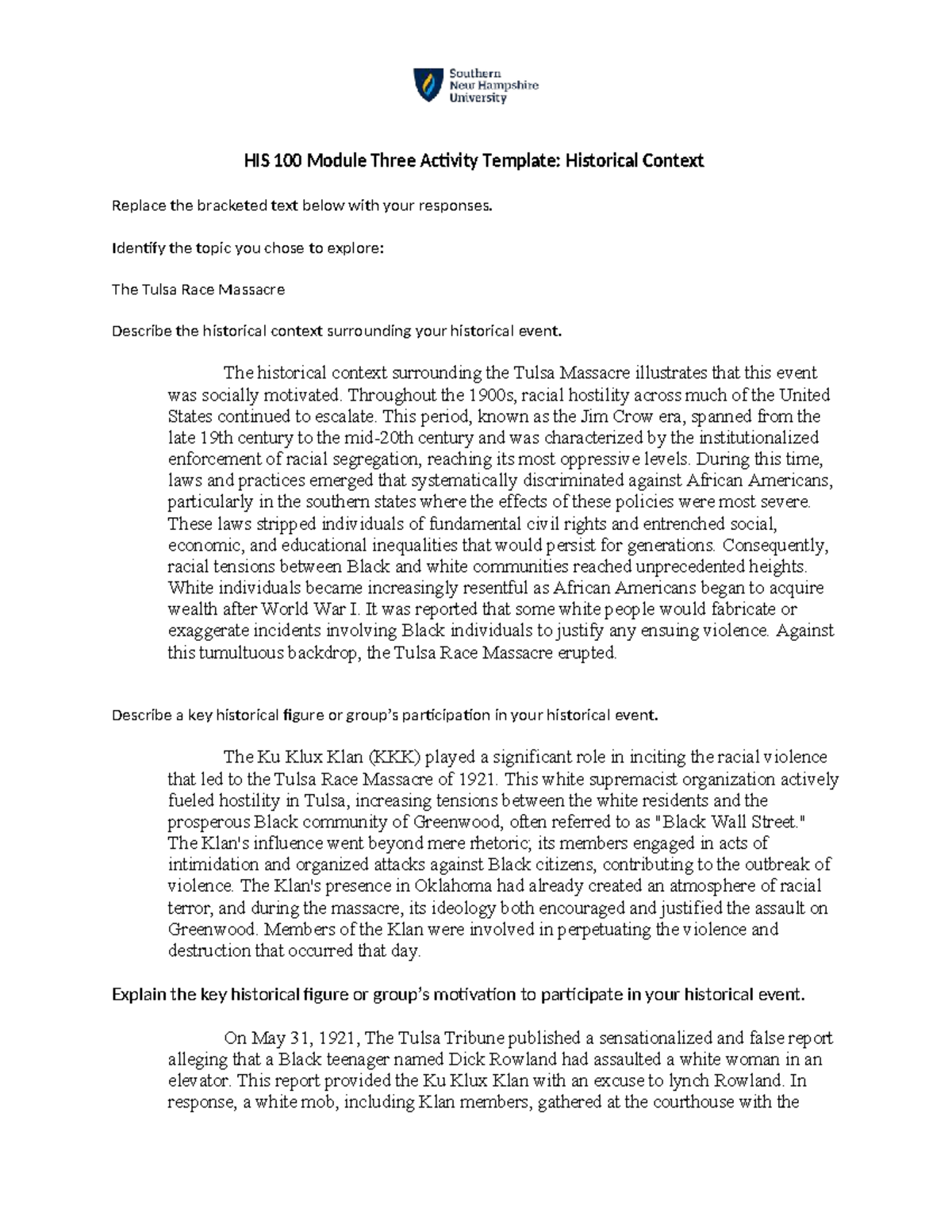 Southern New Hampshire University

HIS 100 Module Three Activity Template: Historical Context

Replace the bracketed text below with your responses.

Identify the topic you chose to explore:

The Tulsa Race Massacre

Describe the historical context surrounding your historical event.

The historical context surrounding the Tulsa Massacre illustrates that this event was socially motivated. Throughout the 1900s, racial hostility across much of the United States continued to escalate. This period, known as the Jim Crow era, spanned from the late 19th century to the mid-20th century and was characterized by the institutionalized enforcement of racial segregation, reaching its most oppressive levels. During this time, laws and practices emerged that systematically discriminated against African Americans, particularly in the southern states where the effects of these policies were most severe. These laws stripped individuals of fundamental civil rights and entrenched social, economic, and educational inequalities that would persist for generations. Consequently, racial tensions between Black and white communities reached unprecedented heights. White individuals became increasingly resentful as African Americans began to acquire wealth after World War I. It was reported that some white people would fabricate or exaggerate incidents involving Black individuals to justify any ensuing violence. Against this tumultuous backdrop, the Tulsa Race Massacre erupted.

Describe a key historical figure or group's participation in your historical event.

The Ku Klux Klan (KKK) played a significant role in inciting the racial violence that led to the Tulsa Race Massacre of 1921. This white supremacist organization actively fueled hostility in Tulsa, increasing tensions between the white residents and the prosperous Black community of Greenwood, often referred to as "Black Wall Street." The Klan's influence went beyond mere rhetoric; its members engaged in acts of intimidation and organized attacks against Black citizens, contributing to the outbreak of violence. The Klan's presence in Oklahoma had already created an atmosphere of racial terror, and during the massacre, its ideology both encouraged and justified the assault on Greenwood. Members of the Klan were involved in perpetuating the violence and destruction that occurred that day.

Explain the key historical figure or group's motivation to participate in your historical event.

On May 31, 1921, The Tulsa Tribune published a sensationalized and false report alleging that a Black teenager named Dick Rowland had assaulted a white woman in an elevator. This report provided the Ku Klux Klan with an excuse to lynch Rowland. In response, a white mob, including Klan members, gathered at the courthouse with the